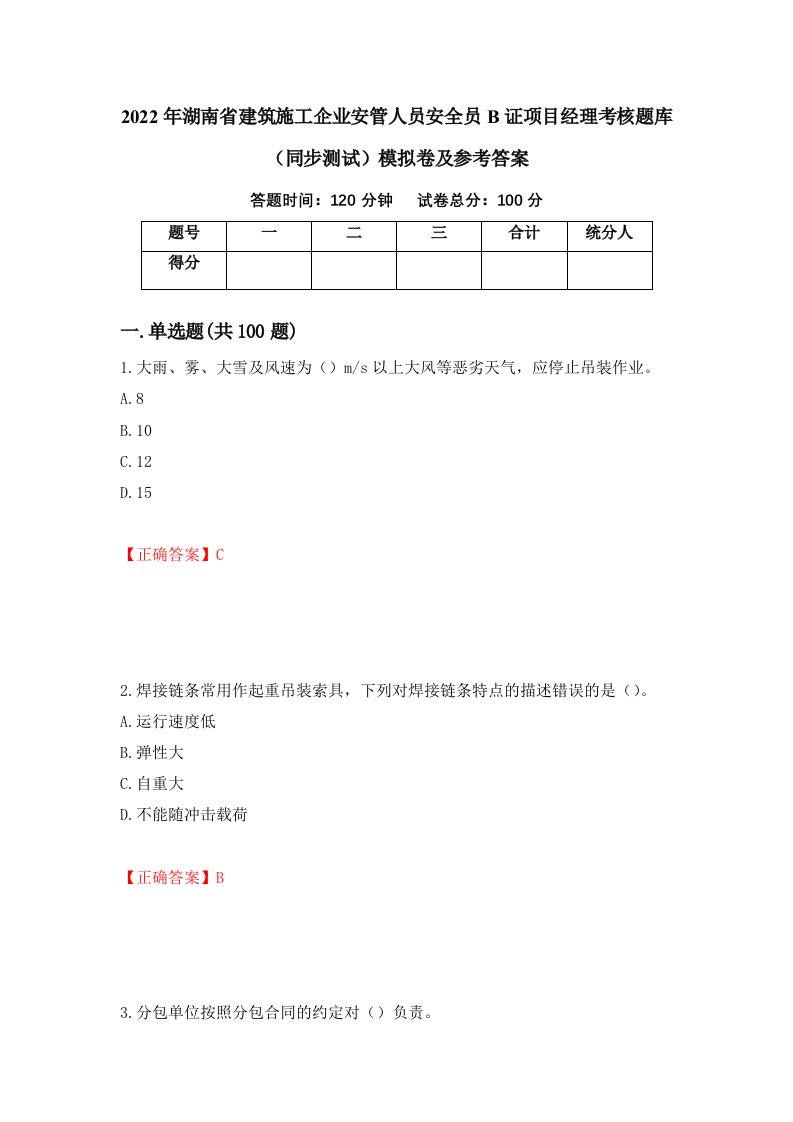 2022年湖南省建筑施工企业安管人员安全员B证项目经理考核题库（同步测试）模拟卷及参考答案

答题时间：120分钟　试卷总分：100分

| 题号 | 一 | 二 | 三 | 合计 | 统分人 |
|---|---|---|---|---|---|
| 得分 | | | | | |

一.单选题(共100题)

1.大雨、雾、大雪及风速为（）m/s以上大风等恶劣天气，应停止吊装作业。
A.8
B.10
C.12
D.15

【正确答案】C

2.焊接链条常用作起重吊装索具，下列对焊接链条特点的描述错误的是（）。
A.运行速度低
B.弹性大
C.自重大
D.不能随冲击载荷

【正确答案】B

3.分包单位按照分包合同的约定对（）负责。